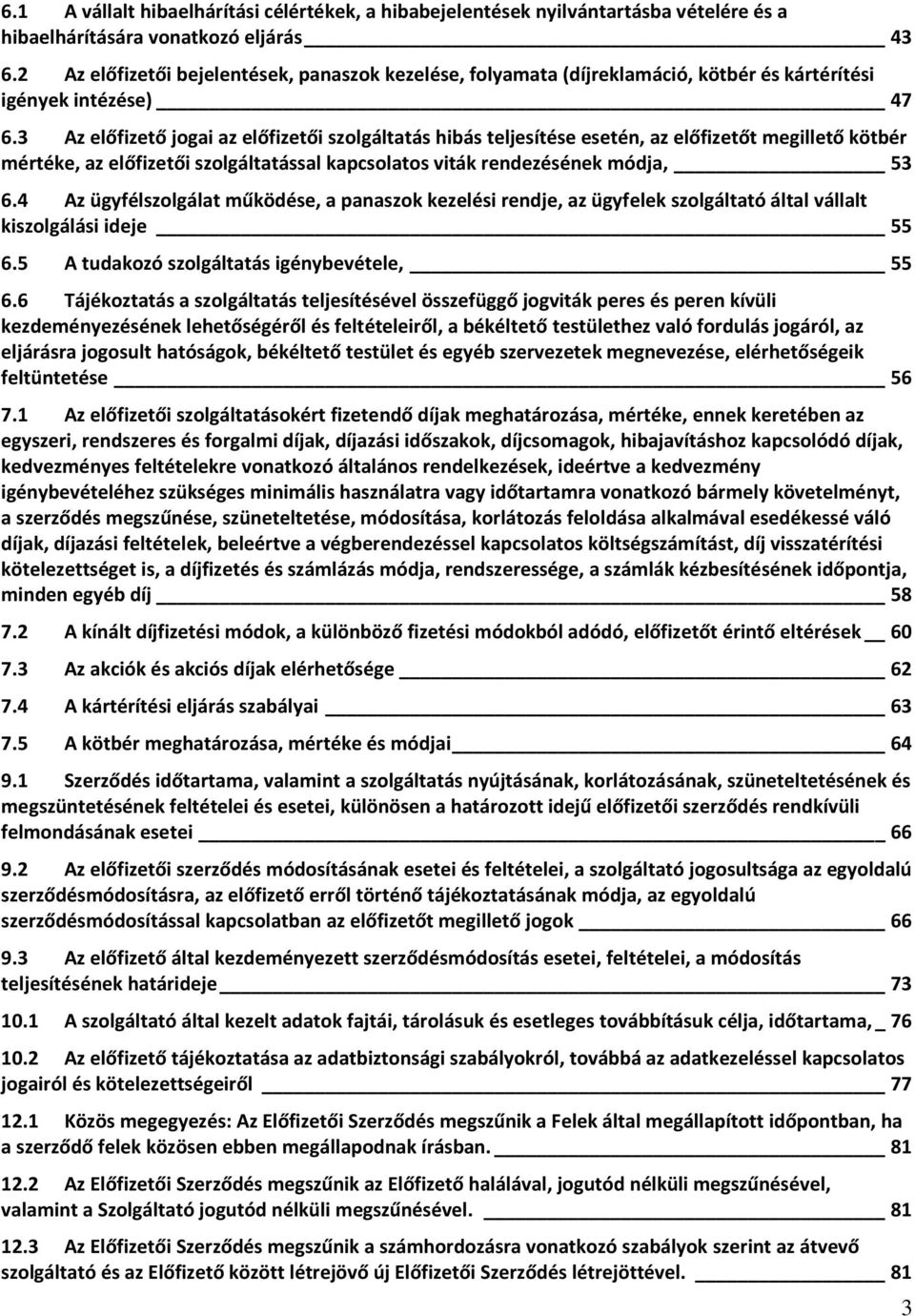 6.1 A vállalt hibaelhárítási célértékek, a hibabejelentések nyilvántartásba vételére és a hibaelhárítására vonatkozó eljárás 43

6.2 Az előfizetői bejelentések, panaszok kezelése, folyamata (díjreklamáció, kötbér és kártérítési igények intézése) 47

6.3 Az előfizető jogai az előfizetői szolgáltatás hibás teljesítése esetén, az előfizetőt megillető kötbér mértéke, az előfizetői szolgáltatással kapcsolatos viták rendezésének módja, 53

6.4 Az ügyfélszolgálat működése, a panaszok kezelési rendje, az ügyfelek szolgáltató által vállalt kiszolgálási ideje 55

6.5 A tudakozó szolgáltatás igénybevétele, 55

6.6 Tájékoztatás a szolgáltatás teljesítésével összefüggő jogviták peres és peren kívüli kezdeményezésének lehetőségéről és feltételeiről, a békéltető testülethez való fordulás jogáról, az eljárásra jogosult hatóságok, békéltető testület és egyéb szervezetek megnevezése, elérhetőségeik feltüntetése 56

7.1 Az előfizetői szolgáltatásokért fizetendő díjak meghatározása, mértéke, ennek keretében az egyszeri, rendszeres és forgalmi díjak, díjazási időszakok, díjcsomagok, hibajavításhoz kapcsolódó díjak, kedvezményes feltételekre vonatkozó általános rendelkezések, ideértve a kedvezmény igénybevételéhez szükséges minimális használatra vagy időtartamra vonatkozó bármely követelményt, a szerződés megszűnése, szüneteltetése, módosítása, korlátozás feloldása alkalmával esedékessé váló díjak, díjazási feltételek, beleértve a végberendezéssel kapcsolatos költségszámítást, díj visszatérítési kötelezettséget is, a díjfizetés és számlázás módja, rendszeressége, a számlák kézbesítésének időpontja, minden egyéb díj 58

7.2 A kínált díjfizetési módok, a különböző fizetési módokból adódó, előfizetőt érintő eltérések 60

7.3 Az akciók és akciós díjak elérhetősége 62

7.4 A kártérítési eljárás szabályai 63

7.5 A kötbér meghatározása, mértéke és módjai 64

9.1 Szerződés időtartama, valamint a szolgáltatás nyújtásának, korlátozásának, szüneteltetésének és megszüntetésének feltételei és esetei, különösen a határozott idejű előfizetői szerződés rendkívüli felmondásának esetei 66

9.2 Az előfizetői szerződés módosításának esetei és feltételei, a szolgáltató jogosultsága az egyoldalú szerződésmódosításra, az előfizető erről történő tájékoztatásának módja, az egyoldalú szerződésmódosítással kapcsolatban az előfizetőt megillető jogok 66

9.3 Az előfizető által kezdeményezett szerződésmódosítás esetei, feltételei, a módosítás teljesítésének határideje 73

10.1 A szolgáltató által kezelt adatok fajtái, tárolásuk és esetleges továbbításuk célja, időtartama, 76

10.2 Az előfizető tájékoztatása az adatbiztonsági szabályokról, továbbá az adatkezeléssel kapcsolatos jogairól és kötelezettségeiről 77

12.1 Közös megegyezés: Az Előfizetői Szerződés megszűnik a Felek által megállapított időpontban, ha a szerződő felek közösen ebben megállapodnak írásban. 81

12.2 Az Előfizetői Szerződés megszűnik az Előfizető halálával, jogutód nélküli megszűnésével, valamint a Szolgáltató jogutód nélküli megszűnésével. 81

12.3 Az Előfizetői Szerződés megszűnik a számhordozásra vonatkozó szabályok szerint az átvevő szolgáltató és az Előfizető között létrejövő új Előfizetői Szerződés létrejöttével. 81

3